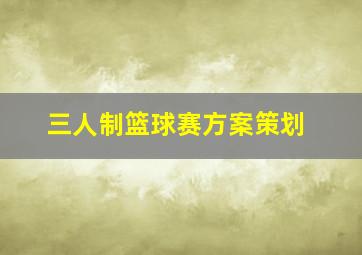 三人制篮球赛方案策划